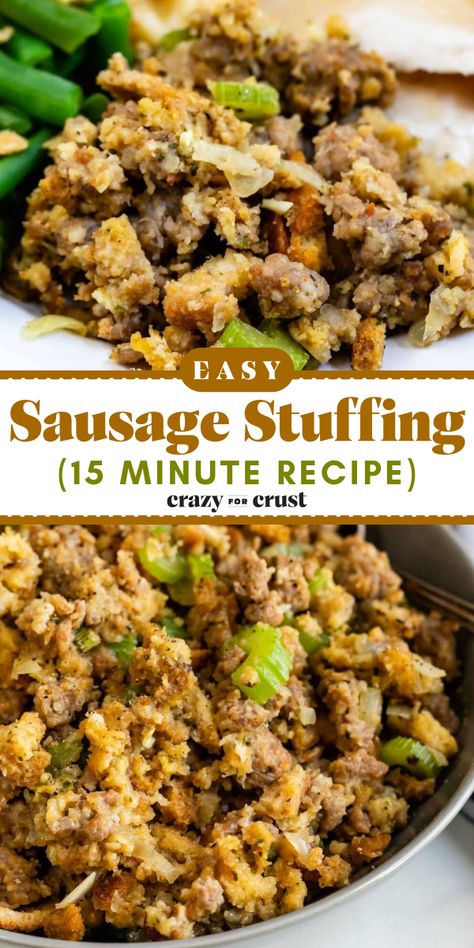 EASY
Sausage Stuffing
(15 MINUTE RECIPE)
crazy FOR crust